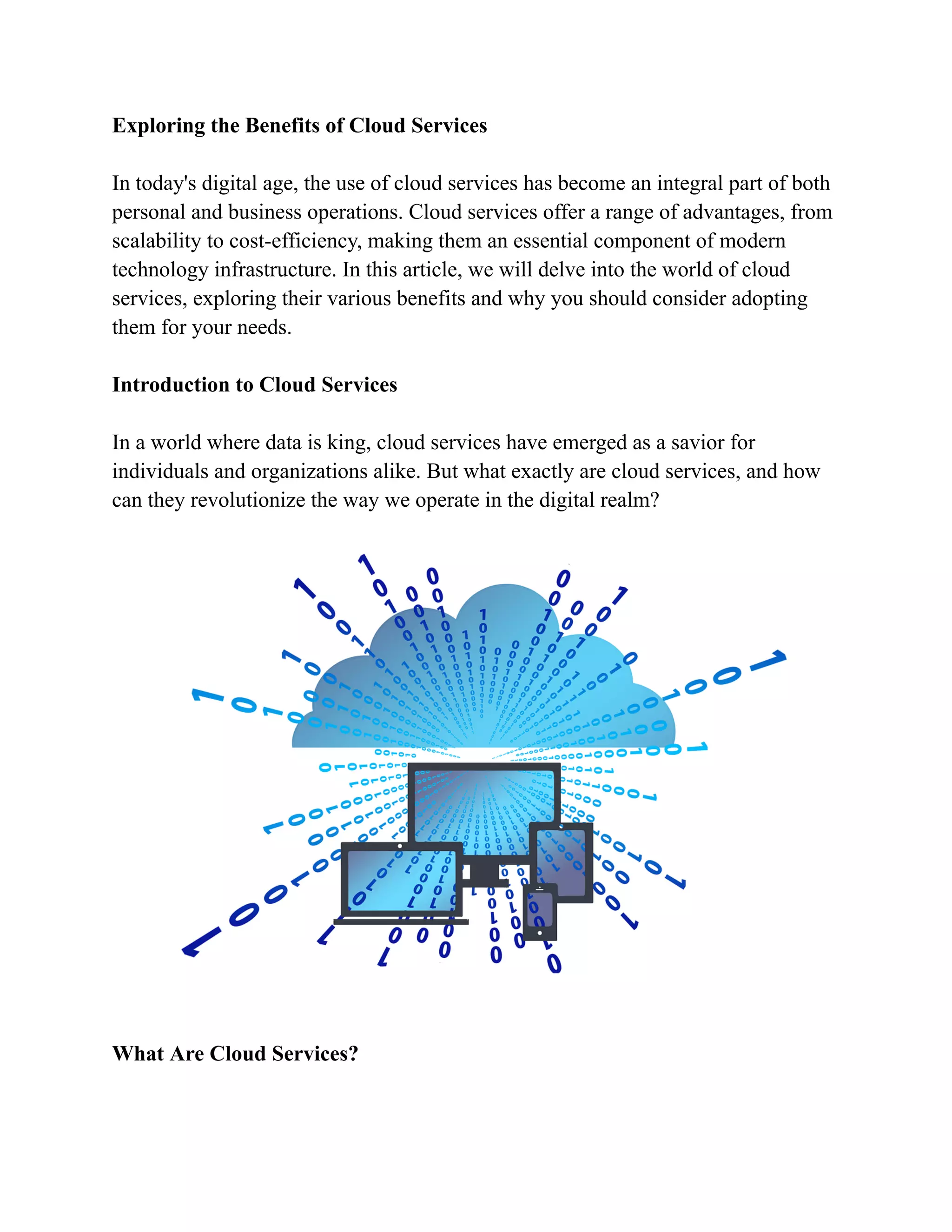 **Exploring the Benefits of Cloud Services**

In today's digital age, the use of cloud services has become an integral part of both personal and business operations. Cloud services offer a range of advantages, from scalability to cost-efficiency, making them an essential component of modern technology infrastructure. In this article, we will delve into the world of cloud services, exploring their various benefits and why you should consider adopting them for your needs.

**Introduction to Cloud Services**

In a world where data is king, cloud services have emerged as a savior for individuals and organizations alike. But what exactly are cloud services, and how can they revolutionize the way we operate in the digital realm?

**What Are Cloud Services?**